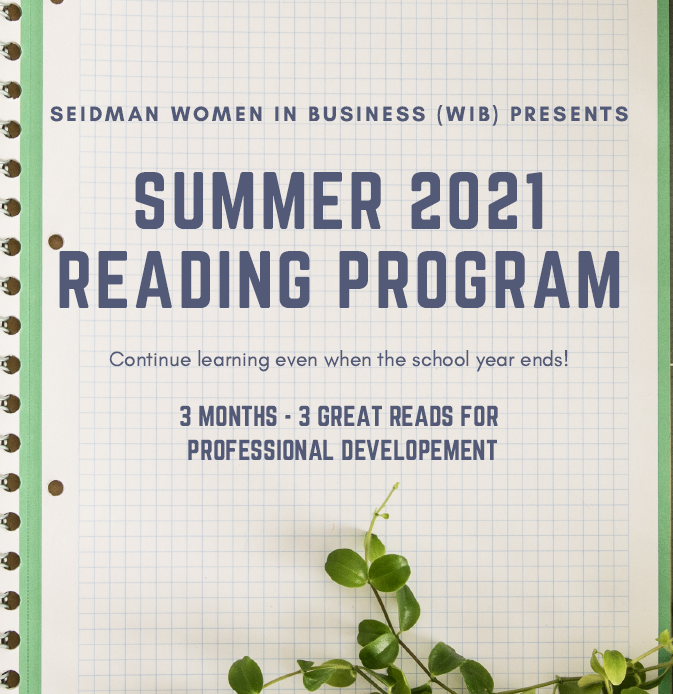 SEIDMAN WOMEN IN BUSINESS (WIB) PRESENTS

SUMMER 2021
READING PROGRAM

Continue learning even when the school year ends!

3 MONTHS - 3 GREAT READS FOR
PROFESSIONAL DEVELOPEMENT